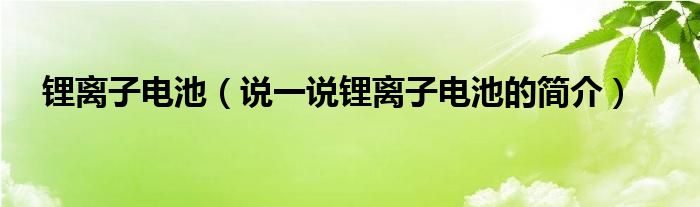 锂离子电池（说一说锂离子电池的简介）